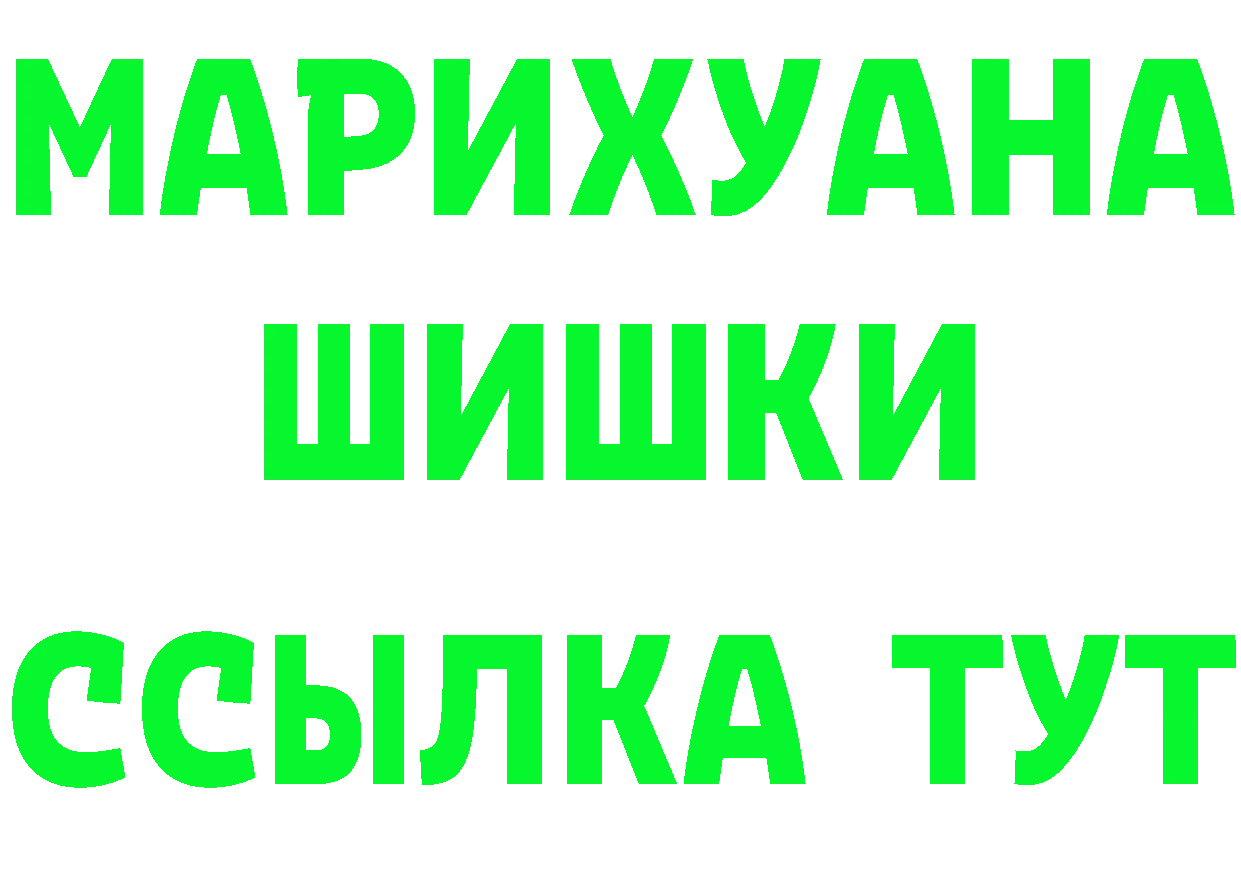 МАРИХУАНА
ШИШКИ
ССЫЛКА ТУТ